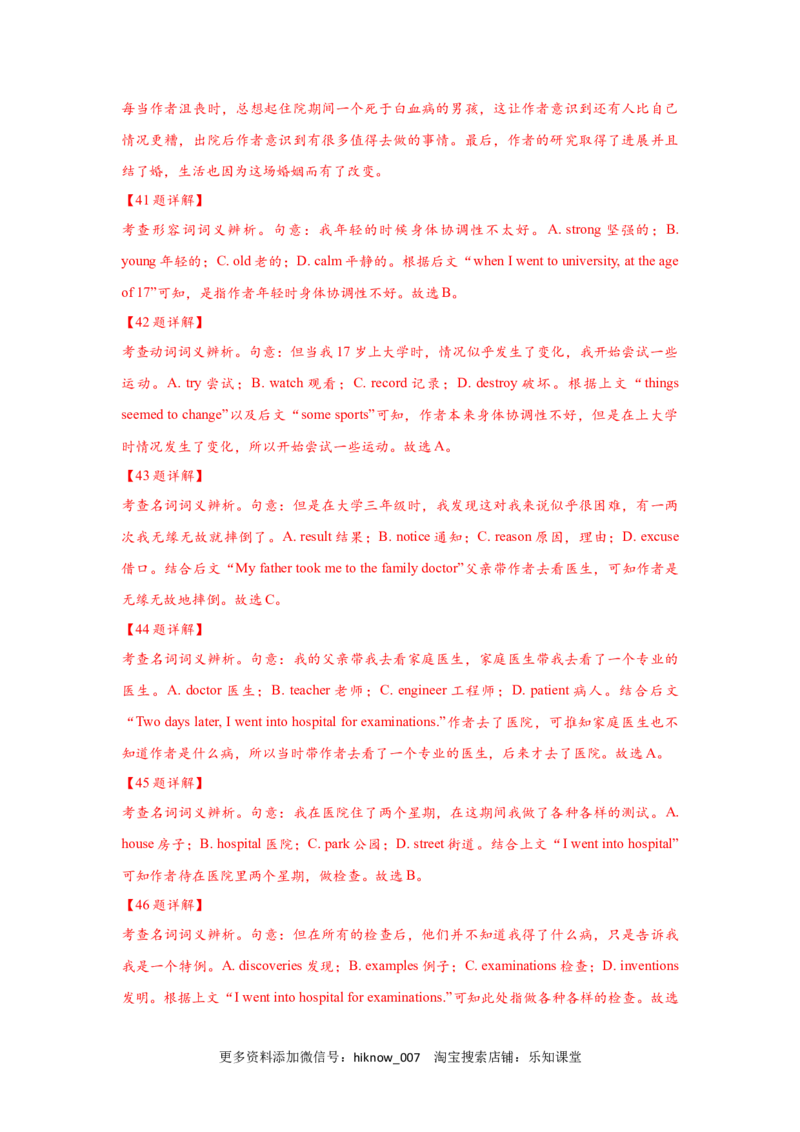 每当作者沮丧时，总想起住院期间一个死于白血病的男孩，这让作者意识到还有人比自己情况更糟，出院后作者意识到有很多值得去做的事情。最后，作者的研究取得了进展并且结了婚，生活也因为这场婚姻而有了改变。

【41题详解】

考查形容词词义辨析。句意：我年轻的时候身体协调性不太好。A. strong 坚强的；B. young 年轻的；C. old 老的；D. calm 平静的。根据后文“when I went to university, at the age of 17”可知，是指作者年轻时身体协调性不好。故选B。

【42题详解】

考查动词词义辨析。句意：但当我17岁上大学时，情况似乎发生了变化，我开始尝试一些运动。A. try 尝试；B. watch 观看；C. record 记录；D. destroy 破坏。根据上文“things seemed to change”以及后文“some sports”可知，作者本来身体协调性不好，但是在上大学时情况发生了变化，所以开始尝试一些运动。故选A。

【43题详解】

考查名词词义辨析。句意：但是在大学三年级时，我发现这对我来说似乎很困难，有一两次我无缘无故就摔倒了。A. result 结果；B. notice 通知；C. reason 原因，理由；D. excuse 借口。结合后文“My father took me to the family doctor”父亲带作者去看医生，可知作者是无缘无故地摔倒。故选C。

【44题详解】

考查名词词义辨析。句意：我的父亲带我去看家庭医生，家庭医生带我去看了一个专业的医生。A. doctor 医生；B. teacher 老师；C. engineer 工程师；D. patient 病人。结合后文“Two days later, I went into hospital for examinations.”作者去了医院，可推知家庭医生也不知道作者是什么病，所以当时带作者去看了一个专业的医生，后来才去了医院。故选A。

【45题详解】

考查名词词义辨析。句意：我在医院住了两个星期，在这期间我做了各种各样的测试。A. house 房子；B. hospital 医院；C. park 公园；D. street 街道。结合上文“I went into hospital”可知作者待在医院里两个星期，做检查。故选B。

【46题详解】

考查名词词义辨析。句意：但在所有的检查后，他们并不知道我得了什么病，只是告诉我我是一个特例。A. discoveries 发现；B. examples 例子；C. examinations 检查；D. inventions 发明。根据上文“I went into hospital for examinations.”可知此处指做各种各样的检查。故选

更多资料添加微信号：hiknow_007 淘宝搜索店铺：乐知课堂